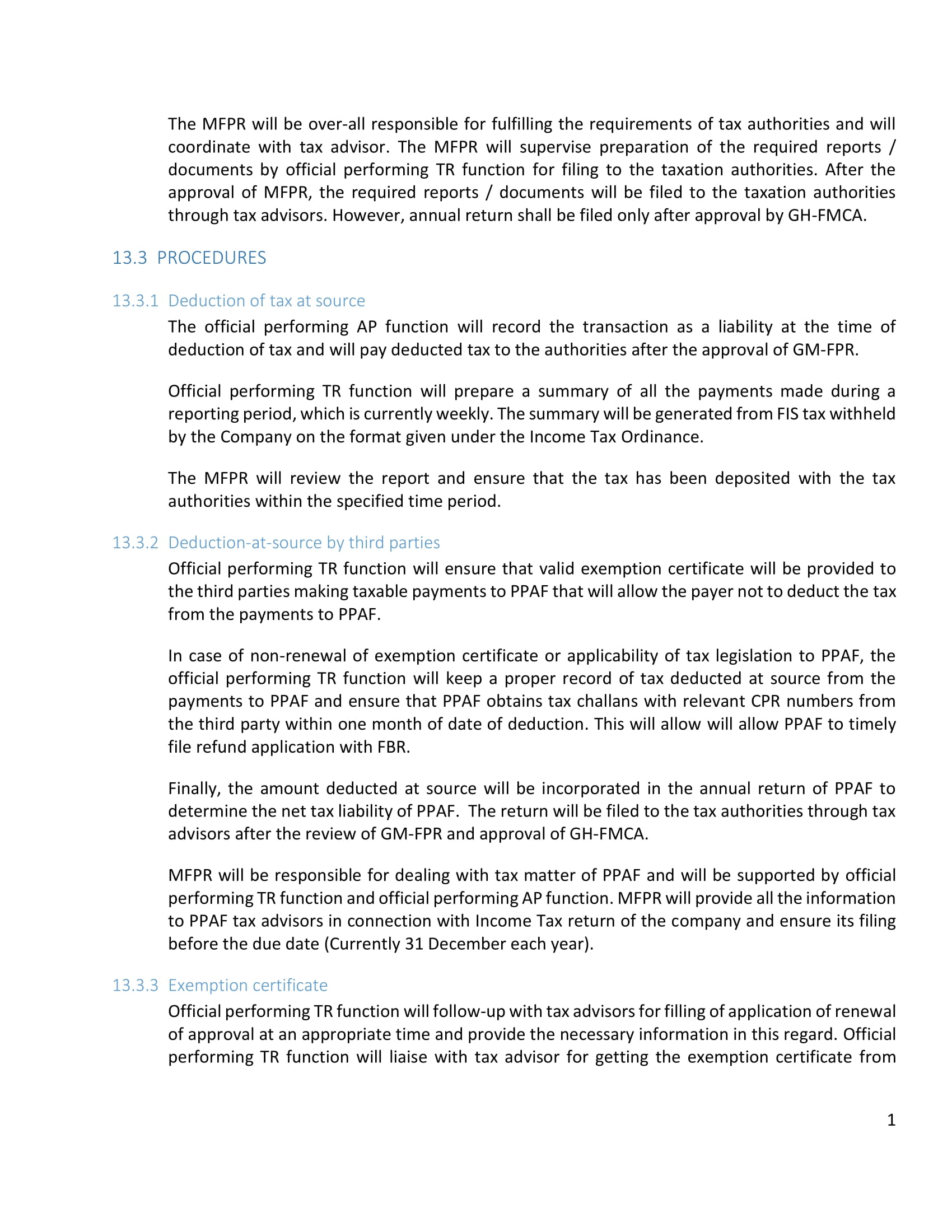 The MFPR will be over-all responsible for fulfilling the requirements of tax authorities and will coordinate with tax advisor. The MFPR will supervise preparation of the required reports / documents by official performing TR function for filing to the taxation authorities. After the approval of MFPR, the required reports / documents will be filed to the taxation authorities through tax advisors. However, annual return shall be filed only after approval by GH-FMCA.

13.3 PROCEDURES

13.3.1 Deduction of tax at source

The official performing AP function will record the transaction as a liability at the time of deduction of tax and will pay deducted tax to the authorities after the approval of GM-FPR.

Official performing TR function will prepare a summary of all the payments made during a reporting period, which is currently weekly. The summary will be generated from FIS tax withheld by the Company on the format given under the Income Tax Ordinance.

The MFPR will review the report and ensure that the tax has been deposited with the tax authorities within the specified time period.

13.3.2 Deduction-at-source by third parties

Official performing TR function will ensure that valid exemption certificate will be provided to the third parties making taxable payments to PPAF that will allow the payer not to deduct the tax from the payments to PPAF.

In case of non-renewal of exemption certificate or applicability of tax legislation to PPAF, the official performing TR function will keep a proper record of tax deducted at source from the payments to PPAF and ensure that PPAF obtains tax challans with relevant CPR numbers from the third party within one month of date of deduction. This will allow will allow PPAF to timely file refund application with FBR.

Finally, the amount deducted at source will be incorporated in the annual return of PPAF to determine the net tax liability of PPAF. The return will be filed to the tax authorities through tax advisors after the review of GM-FPR and approval of GH-FMCA.

MFPR will be responsible for dealing with tax matter of PPAF and will be supported by official performing TR function and official performing AP function. MFPR will provide all the information to PPAF tax advisors in connection with Income Tax return of the company and ensure its filing before the due date (Currently 31 December each year).

13.3.3 Exemption certificate

Official performing TR function will follow-up with tax advisors for filling of application of renewal of approval at an appropriate time and provide the necessary information in this regard. Official performing TR function will liaise with tax advisor for getting the exemption certificate from

1